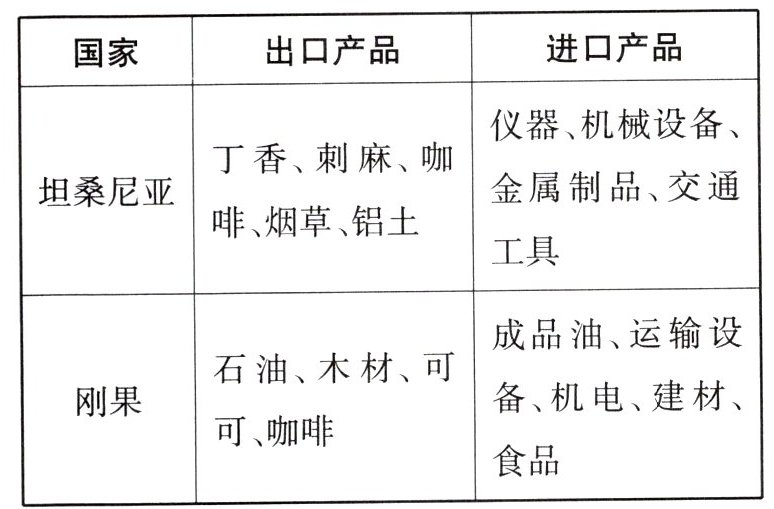 | 国家 | 出口产品 | 进口产品 |
|---|---|---|
| 坦桑尼亚 | 丁香、刺麻、咖啡、烟草、铝土 | 仪器、机械设备、金属制品、交通工具 |
| 刚果 | 石油、木材、可可、咖啡 | 成品油、运输设备、机电、建材、食品 |